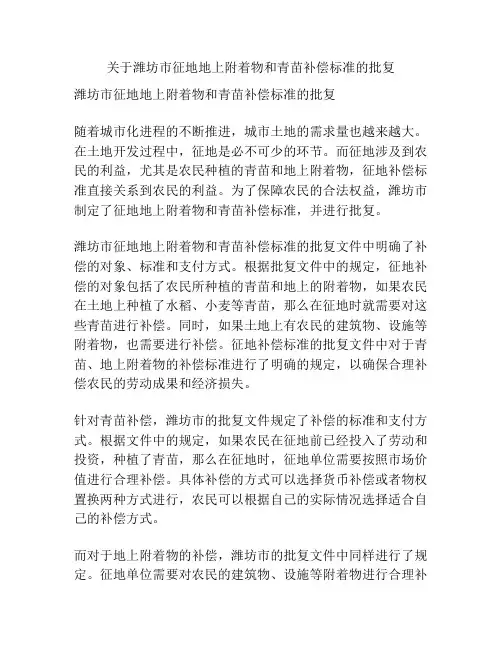 关于潍坊市征地地上附着物和青苗补偿标准的批复

潍坊市征地地上附着物和青苗补偿标准的批复

随着城市化进程的不断推进，城市土地的需求量也越来越大。在土地开发过程中，征地是必不可少的环节。而征地涉及到农民的利益，尤其是农民种植的青苗和地上附着物，征地补偿标准直接关系到农民的利益。为了保障农民的合法权益，潍坊市制定了征地地上附着物和青苗补偿标准，并进行批复。

潍坊市征地地上附着物和青苗补偿标准的批复文件中明确了补偿的对象、标准和支付方式。根据批复文件中的规定，征地补偿的对象包括了农民所种植的青苗和地上的附着物，如果农民在土地上种植了水稻、小麦等青苗，那么在征地时就需要对这些青苗进行补偿。同时，如果土地上有农民的建筑物、设施等附着物，也需要进行补偿。征地补偿标准的批复文件中对于青苗、地上附着物的补偿标准进行了明确的规定，以确保合理补偿农民的劳动成果和经济损失。

针对青苗补偿，潍坊市的批复文件规定了补偿的标准和支付方式。根据文件中的规定，如果农民在征地前已经投入了劳动和投资，种植了青苗，那么在征地时，征地单位需要按照市场价值进行合理补偿。具体补偿的方式可以选择货币补偿或者物权置换两种方式进行，农民可以根据自己的实际情况选择适合自己的补偿方式。

而对于地上附着物的补偿，潍坊市的批复文件中同样进行了规定。征地单位需要对农民的建筑物、设施等附着物进行合理补